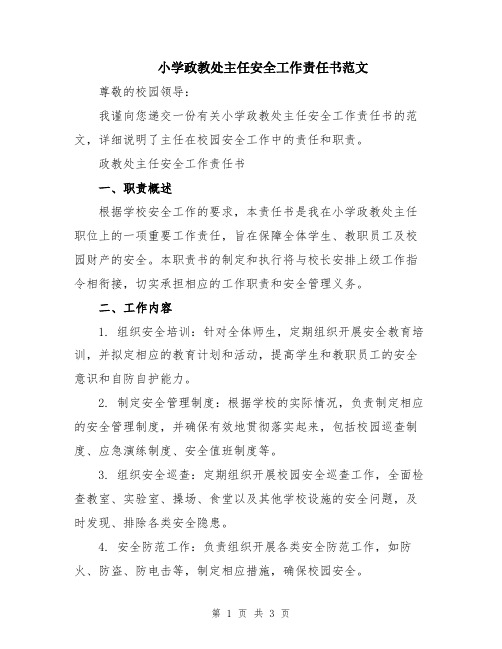 小学政教处主任安全工作责任书范文

尊敬的校园领导：

我谨向您递交一份有关小学政教处主任安全工作责任书的范文，详细说明了主任在校园安全工作中的责任和职责。

政教处主任安全工作责任书

一、职责概述

根据学校安全工作的要求，本责任书是我在小学政教处主任职位上的一项重要工作责任，旨在保障全体学生、教职员工及校园财产的安全。本职责书的制定和执行将与校长安排上级工作指令相衔接，切实承担相应的工作职责和安全管理义务。

二、工作内容

1. 组织安全培训：针对全体师生，定期组织开展安全教育培训，并拟定相应的教育计划和活动，提高学生和教职员工的安全意识和自防自护能力。

2. 制定安全管理制度：根据学校的实际情况，负责制定相应的安全管理制度，并确保有效地贯彻落实起来，包括校园巡查制度、应急演练制度、安全值班制度等。

3. 组织安全巡查：定期组织开展校园安全巡查工作，全面检查教室、实验室、操场、食堂以及其他学校设施的安全问题，及时发现、排除各类安全隐患。

4. 安全防范工作：负责组织开展各类安全防范工作，如防火、防盗、防电击等，制定相应措施，确保校园安全。

第 1 页 共 3 页